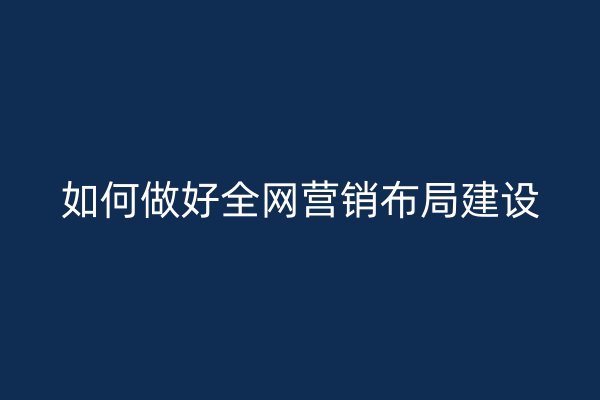 如何做好全网营销布局建设